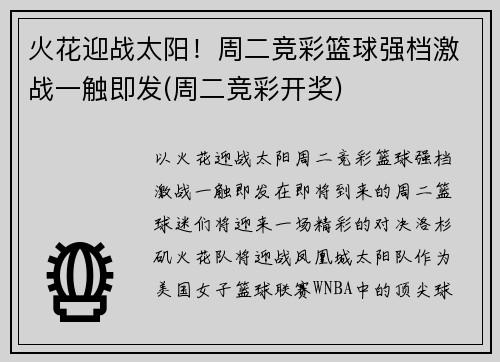 火花迎战太阳！周二竞彩篮球强档激战一触即发(周二竞彩开奖)

以火花迎战太阳周二竞彩篮球强档激战一触即发在即将到来的周二篮球迷们将迎来一场精彩的对决洛杉矶火花队将迎战凤凰城太阳队作为美国女子篮球联赛WNBA中的顶尖球